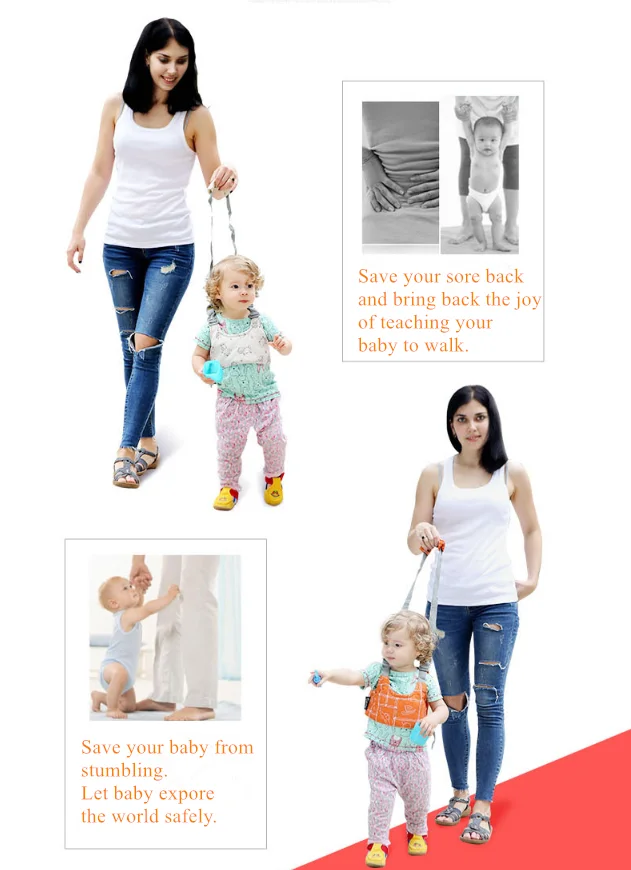 Save your sore back and bring back the joy of teaching your baby to walk.

Save your baby from stumbling.
Let baby expore the world safely.